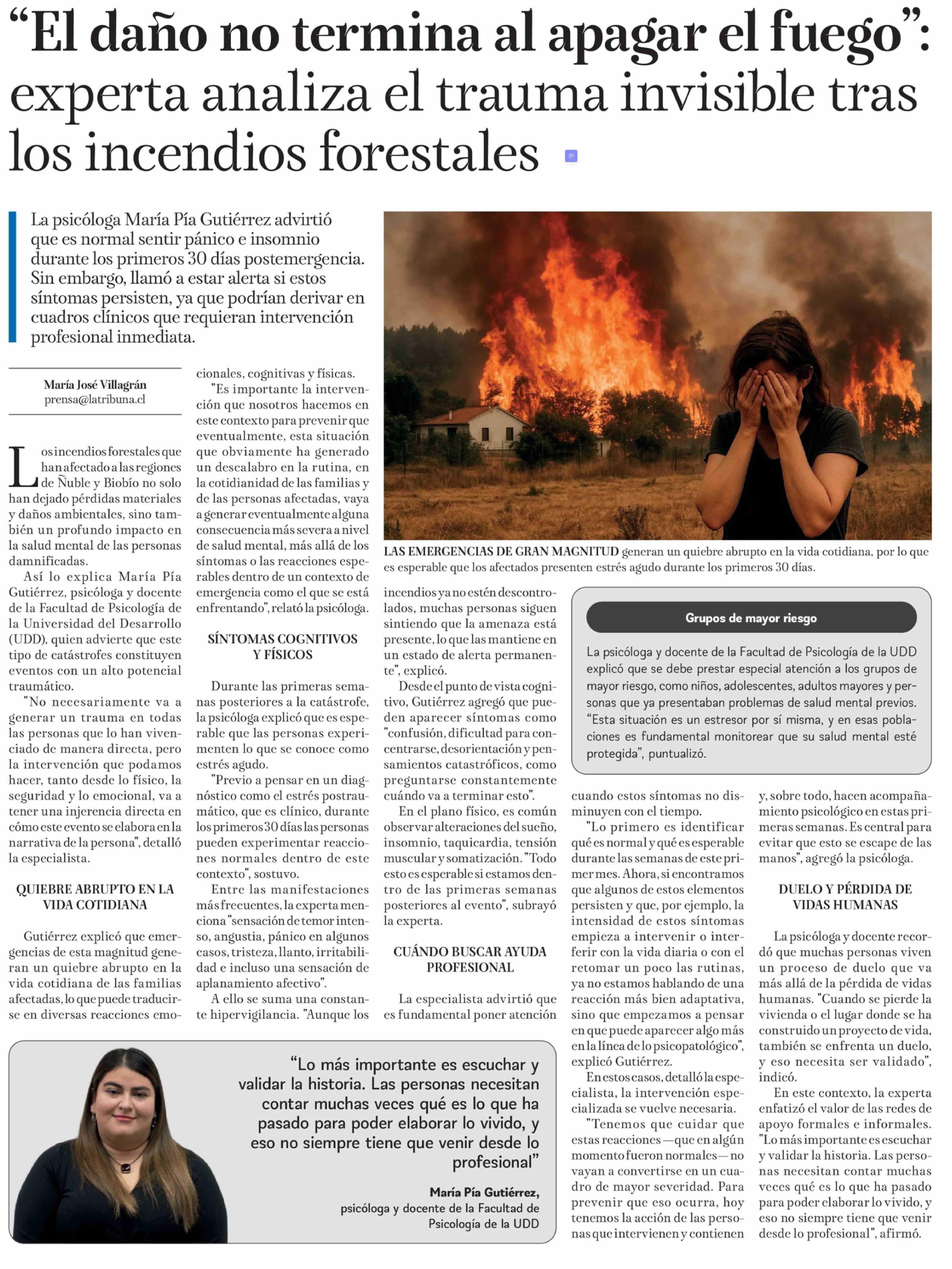 “El daño no termina al apagar el fuego”: experta analiza el trauma invisible tras los incendios forestales

La psicóloga María Pía Gutiérrez advirtió que es normal sentir pánico e insomnio durante los primeros 30 días postemergencia. Sin embargo, llamó a estar alerta si estos síntomas persisten, ya que podrían derivar en cuadros clínicos que requieran intervención profesional inmediata.

María José Villagrán
prensa@latribuna.cl

Los incendios forestales que han afectado a las regiones de Ñuble y Biobío no solo han dejado pérdidas materiales y daños ambientales, sino también un profundo impacto en la salud mental de las personas damnificadas.

Así lo explica María Pía Gutiérrez, psicóloga y docente de la Facultad de Psicología de la Universidad del Desarrollo (UDD), quien advierte que este tipo de catástrofes constituyen eventos con un alto potencial traumático.

"No necesariamente va a generar un trauma en todas las personas que lo han vivenciado de manera directa, pero la intervención que podamos hacer, tanto desde lo físico, la seguridad y lo emocional, va a tener una injerencia directa en cómo este evento se elabora en la narrativa de la persona", detalló la especialista.

QUIEBRE ABRUPTO EN LA VIDA COTIDIANA

Gutiérrez explicó que emergencias de esta magnitud generan un quiebre abrupto en la vida cotidiana de las familias afectadas, lo que puede traducirse en diversas reacciones emocionales, cognitivas y físicas.

"Es importante la intervención que nosotros hacemos en este contexto para prevenir que eventualmente, esta situación que obviamente ha generado un descalabro en la rutina, en la cotidianidad de las familias y de las personas afectadas, vaya a generar eventualmente alguna consecuencia más severa a nivel de salud mental, más allá de los síntomas o las reacciones esperables dentro de un contexto de emergencia como el que se está enfrentando", relató la psicóloga.

SÍNTOMAS COGNITIVOS Y FÍSICOS

Durante las primeras semanas posteriores a la catástrofe, la psicóloga explicó que es esperable que las personas experimenten lo que se conoce como estrés agudo.

"Previo a pensar en un diagnóstico como el estrés postraumático, que es clínico, durante los primeros 30 días las personas pueden experimentar reacciones normales dentro de este contexto", sostuvo.

Entre las manifestaciones más frecuentes, la experta menciona "sensación de temor intenso, angustia, pánico en algunos casos, tristeza, llanto, irritabilidad e incluso una sensación de aplanamiento afectivo".

A ello se suma una constante hipervigilancia. "Aunque los incendios ya no estén descontrolados, muchas personas siguen sintiendo que la amenaza está presente, lo que las mantiene en un estado de alerta permanente", explicó.

Desde el punto de vista cognitivo, Gutiérrez agregó que pueden aparecer síntomas como "confusión, dificultad para concentrarse, desorientación y pensamientos catastróficos, como preguntarse constantemente cuándo va a terminar esto".

En el plano físico, es común observar alteraciones del sueño, insomnio, taquicardia, tensión muscular y somatización. "Todo esto es esperable si estamos dentro de las primeras semanas posteriores al evento", subrayó la experta.

CUÁNDO BUSCAR AYUDA PROFESIONAL

La especialista advirtió que es fundamental poner atención cuando estos síntomas no disminuyen con el tiempo.

"Lo primero es identificar qué es normal y qué es esperable durante las semanas de este primer mes. Ahora, si encontramos que algunos de estos elementos persisten y que, por ejemplo, la intensidad de estos síntomas empieza a intervenir o interferir con la vida diaria o con el retomar un poco las rutinas, ya no estamos hablando de una reacción más bien adaptativa, sino que empezamos a pensar en que puede aparecer algo más en la línea de lo psicopatológico", explicó Gutiérrez.

En estos casos, detalló la especialista, la intervención especializada se vuelve necesaria.

"Tenemos que cuidar que estas reacciones —que en algún momento fueron normales— no vayan a convertirse en un cuadro de mayor severidad. Para prevenir que eso ocurra, hoy tenemos la acción de las personas que intervienen y contienen y, sobre todo, hacen acompañamiento psicológico en estas primeras semanas. Es central para evitar que esto se escape de las manos", agregó la psicóloga.

DUELO Y PÉRDIDA DE VIDAS HUMANAS

La psicóloga y docente recordó que muchas personas viven un proceso de duelo que va más allá de la pérdida de vidas humanas. "Cuando se pierde la vivienda o el lugar donde se ha construido un proyecto de vida, también se enfrenta un duelo, y eso necesita ser validado", indicó.

En este contexto, la experta enfatizó el valor de las redes de apoyo formales e informales. "Lo más importante es escuchar y validar la historia. Las personas necesitan contar muchas veces qué es lo que ha pasado para poder elaborar lo vivido, y eso no siempre tiene que venir desde lo profesional", afirmó.

LAS EMERGENCIAS DE GRAN MAGNITUD generan un quiebre abrupto en la vida cotidiana, por lo que es esperable que los afectados presenten estrés agudo durante los primeros 30 días.

Grupos de mayor riesgo

La psicóloga y docente de la Facultad de Psicología de la UDD explicó que se debe prestar especial atención a los grupos de mayor riesgo, como niños, adolescentes, adultos mayores y personas que ya presentaban problemas de salud mental previos. “Esta situación es un estresor por sí misma, y en esas poblaciones es fundamental monitorear que su salud mental esté protegida”, puntualizó.

“Lo más importante es escuchar y validar la historia. Las personas necesitan contar muchas veces qué es lo que ha pasado para poder elaborar lo vivido, y eso no siempre tiene que venir desde lo profesional”

María Pía Gutiérrez,
psicóloga y docente de la Facultad de Psicología de la UDD